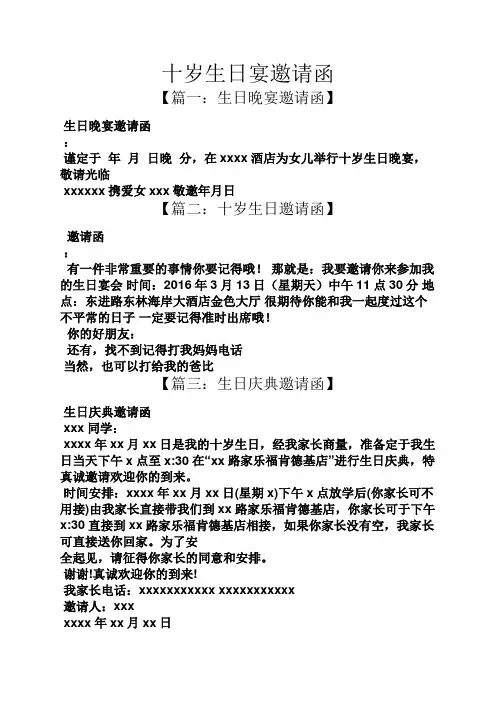 十岁生日宴邀请函

【篇一：生日晚宴邀请函】

生日晚宴邀请函

：

谨定于 年 月 日晚 分，在 xxxx 酒店为女儿举行十岁生日晚宴，敬请光临

xxxxxx 携爱女 xxx 敬邀年月日

【篇二：十岁生日邀请函】

邀请函

：

有一件非常重要的事情你要记得哦！ 那就是：我要邀请你来参加我的生日宴会 时间：2016 年 3 月 13 日（星期天）中午 11 点 30 分 地点：东进路东林海岸大酒店金色大厅 很期待你能和我一起度过这个不平常的日子 一定要记得准时出席哦！

你的好朋友：

还有，找不到记得打我妈妈电话

当然，也可以打给我的爸比

【篇三：生日庆典邀请函】

生日庆典邀请函

xxx 同学：

xxxx 年 xx 月 xx 日是我的十岁生日，经我家长商量，准备定于我生日当天下午 x 点至 x:30 在“xx 路家乐福肯德基店”进行生日庆典，特真诚邀请欢迎你的到来。

时间安排：xxxx 年 xx 月 xx 日(星期 x)下午 x 点放学后(你家长可不用接)由我家长直接带我们到 xx 路家乐福肯德基店，你家长可于下午 x:30 直接到 xx 路家乐福肯德基店相接，如果你家长没有空，我家长可直接送你回家。为了安

全起见，请征得你家长的同意和安排。

谢谢!真诚欢迎你的到来!

我家长电话：xxxxxxxxxxx xxxxxxxxxxx

邀请人：xxx

xxxx 年 xx 月 xx 日